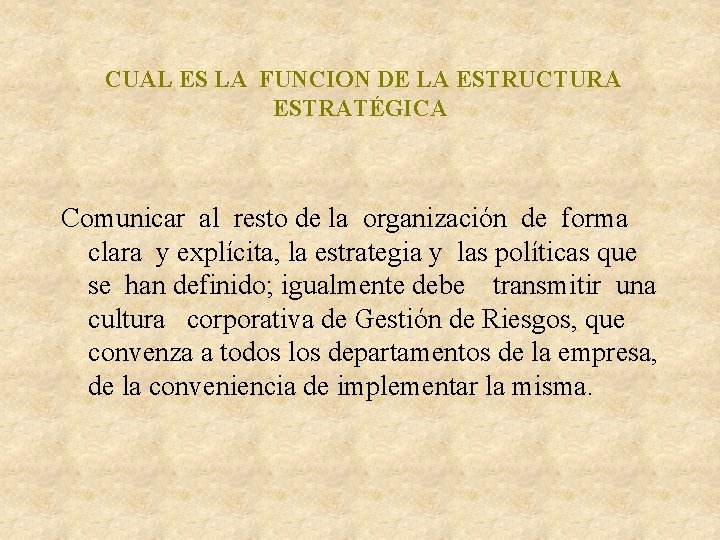 CUAL ES LA FUNCION DE LA ESTRUCTURA ESTRATÉGICA

Comunicar al resto de la organización de forma clara y explícita, la estrategia y las políticas que se han definido; igualmente debe transmitir una cultura corporativa de Gestión de Riesgos, que convenza a todos los departamentos de la empresa, de la conveniencia de implementar la misma.